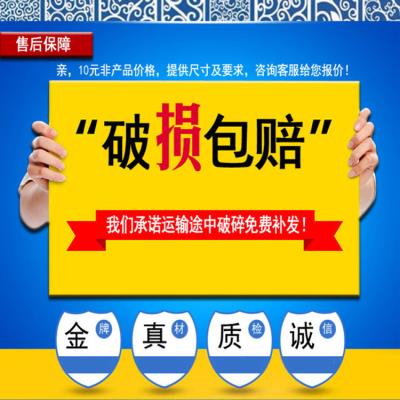 售后保障

亲，10元非产品价格，提供尺寸及要求，咨询客服给您报价！

“破损包赔”

我们承诺运输途中破碎免费补发！

金牌

真材

质检

诚信